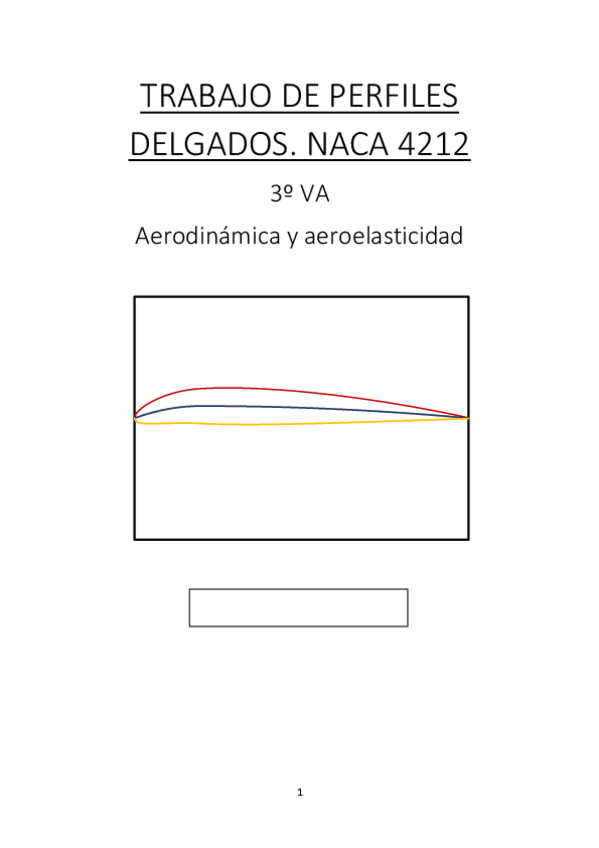 TRABAJO DE PERFILES DELGADOS. NACA 4212

3º VA

Aerodinámica y aeroelasticidad

1